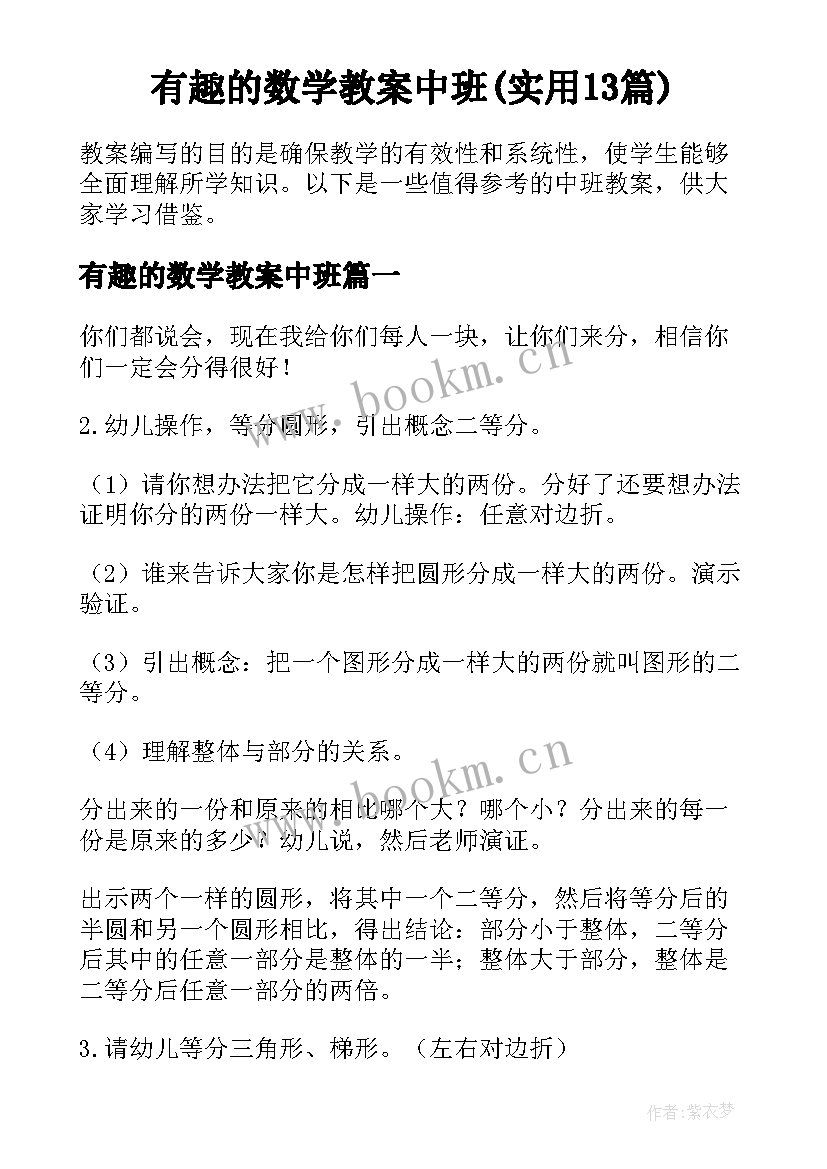 有趣的数学教案中班(实用13篇)

教案编写的目的是确保教学的有效性和系统性，使学生能够全面理解所学知识。以下是一些值得参考的中班教案，供大家学习借鉴。

有趣的数学教案中班篇一

你们都说会，现在我给你们每人一块，让你们来分，相信你们一定会分得很好！

www.bookm.cn

2.幼儿操作，等分圆形，引出概念二等分。

（1）请你想办法把它分成一样大的两份。分好了还要想办法证明你分的两份一样大。幼儿操作：任意对边折。

（2）谁来告诉大家你是怎样把圆形分成一样大的两份。演示验证。

（3）引出概念：把一个图形分成一样大的两份就叫图形的二等分。

（4）理解整体与部分的关系。

www.bookm.cn

分出来的一份和原来的相比哪个大？哪个小？分出来的每一份是原来的多少？幼儿说，然后老师演证。

出示两个一样的圆形，将其中一个二等分，然后将等分后的半圆和另一个圆形相比，得出结论：部分小于整体，二等分后其中的任意一部分是整体的一半；整体大于部分，整体是二等分后任意一部分的两倍。

3.请幼儿等分三角形、梯形。（左右对边折）

作者：紫衣梦